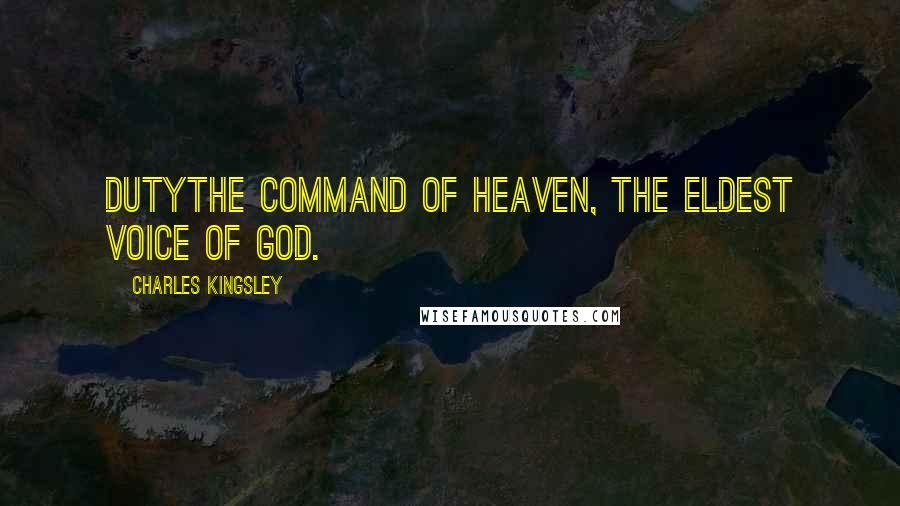 DUTYTHE COMMAND OF HEAVEN, THE ELDEST VOICE OF GOD.

CHARLES KINGSLEY

WISEFAMOUSQUOTES.COM